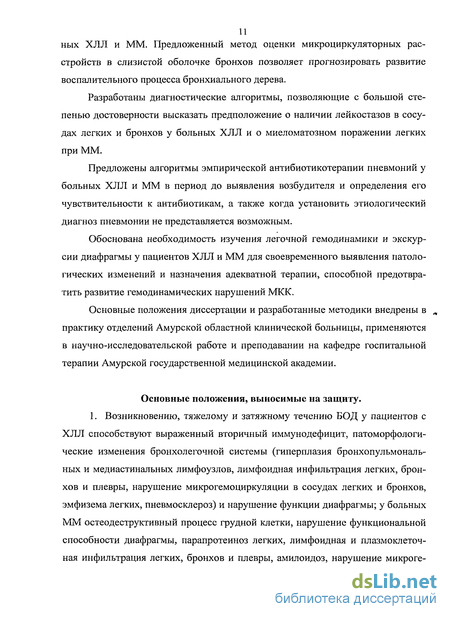 11

ных ХЛЛ и ММ. Предложенный метод оценки микроциркуляторных расстройств в слизистой оболочке бронхов позволяет прогнозировать развитие воспалительного процесса бронхиального дерева.

Разработаны диагностические алгоритмы, позволяющие с большой степенью достоверности высказать предположение о наличии лейкостазов в сосудах легких и бронхов у больных ХЛЛ и о миеломатозном поражении легких при ММ.

Предложены алгоритмы эмпирической антибиотикотерапии пневмоний у больных ХЛЛ и ММ в период до выявления возбудителя и определения его чувствительности к антибиотикам, а также когда установить этиологический диагноз пневмонии не представляется возможным.

Обоснована необходимость изучения легочной гемодинамики и экскурсии диафрагмы у пациентов ХЛЛ и ММ для своевременного выявления патологических изменений и назначения адекватной терапии, способной предотвратить развитие гемодинамических нарушений МКК.

Основные положения диссертации и разработанные методики внедрены в практику отделений Амурской областной клинической больницы, применяются в научно-исследовательской работе и преподавании на кафедре госпитальной терапии Амурской государственной медицинской академии.

Основные положения, выносимые на защиту.

1. Возникновению, тяжелому и затяжному течению БОД у пациентов с ХЛЛ способствуют выраженный вторичный иммунодефицит, патоморфологические изменения бронхолегочной системы (гиперплазия бронхопульмональных и медиастинальных лимфоузлов, лимфоидная инфильтрация легких, бронхов и плевры, нарушение микрогемоциркуляции в сосудах легких и бронхов, эмфизема легких, пневмосклероз) и нарушение функции диафрагмы; у больных ММ остеодеструктивный процесс грудной клетки, нарушение функциональной способности диафрагмы, парапротеиноз легких, лимфоидная и плазмоклеточная инфильтрация легких, бронхов и плевры, амилоидоз, нарушение микроге-

dsLib.net
библиотека диссертаций